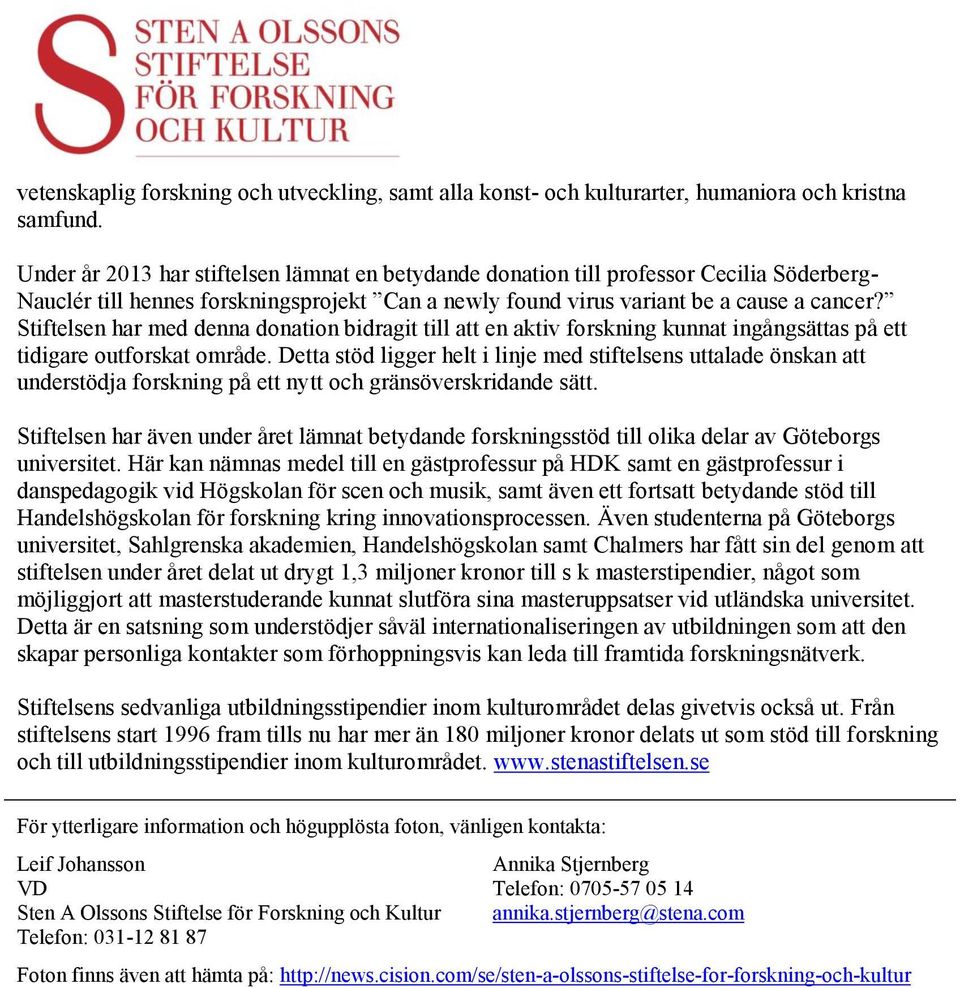 STEN A OLSSONS STIFTELSE FÖR FORSKNING OCH KULTUR

vetenskaplig forskning och utveckling, samt alla konst- och kulturarter, humaniora och kristna samfund.

Under år 2013 har stiftelsen lämnat en betydande donation till professor Cecilia Söderberg-Nauclér till hennes forskningsprojekt ”Can a newly found virus variant be a cause a cancer?” Stiftelsen har med denna donation bidragit till att en aktiv forskning kunnat ingångsättas på ett tidigare outforskat område. Detta stöd ligger helt i linje med stiftelsens uttalade önskan att understödja forskning på ett nytt och gränsöverskridande sätt.

Stiftelsen har även under året lämnat betydande forskningsstöd till olika delar av Göteborgs universitet. Här kan nämnas medel till en gästprofessur på HDK samt en gästprofessur i danspedagogik vid Högskolan för scen och musik, samt även ett fortsatt betydande stöd till Handelshögskolan för forskning kring innovationsprocessen. Även studenterna på Göteborgs universitet, Sahlgrenska akademien, Handelshögskolan samt Chalmers har fått sin del genom att stiftelsen under året delat ut drygt 1,3 miljoner kronor till s k masterstipendier, något som möjliggjort att masterstuderande kunnat slutföra sina masteruppsatser vid utländska universitet. Detta är en satsning som understödjer såväl internationaliseringen av utbildningen som att den skapar personliga kontakter som förhoppningsvis kan leda till framtida forskningsnätverk.

Stiftelsens sedvanliga utbildningsstipendier inom kulturområdet delas givetvis också ut. Från stiftelsens start 1996 fram tills nu har mer än 180 miljoner kronor delats ut som stöd till forskning och till utbildningsstipendier inom kulturområdet. www.stenastiftelsen.se

För ytterligare information och högupplösta foton, vänligen kontakta:

Leif Johansson
VD
Sten A Olssons Stiftelse för Forskning och Kultur
Telefon: 031-12 81 87

Annika Stjernberg
Telefon: 0705-57 05 14
annika.stjernberg@stena.com

Foton finns även att hämta på: http://news.cision.com/se/sten-a-olssons-stiftelse-for-forskning-och-kultur